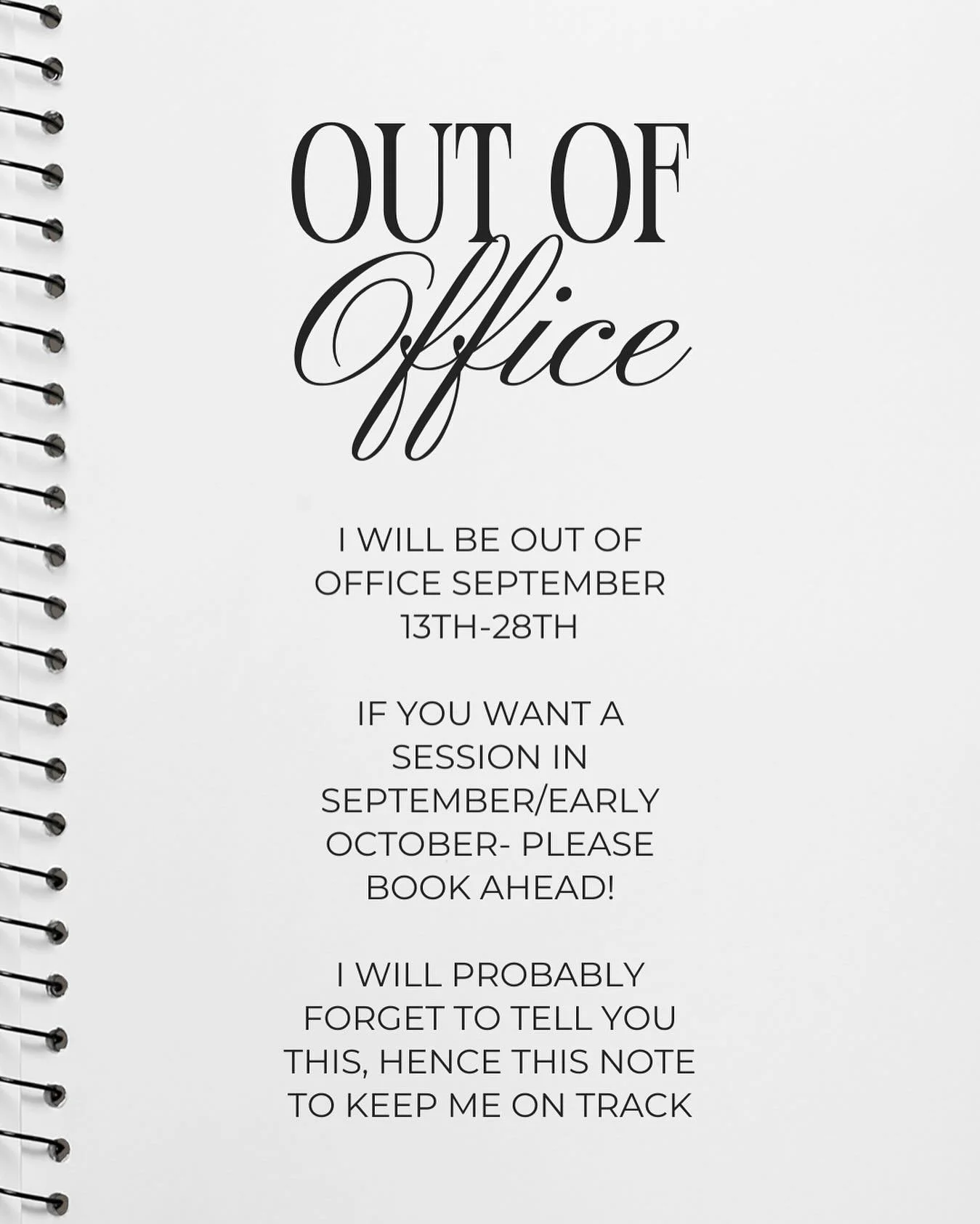 OUT OF
Office

I WILL BE OUT OF OFFICE SEPTEMBER 13TH-28TH

IF YOU WANT A SESSION IN SEPTEMBER/EARLY OCTOBER- PLEASE BOOK AHEAD!

I WILL PROBABLY FORGET TO TELL YOU THIS, HENCE THIS NOTE TO KEEP ME ON TRACK